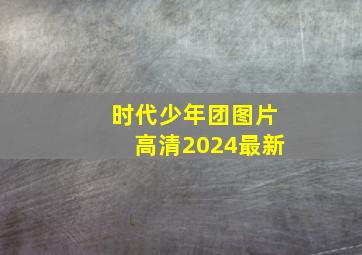 时代少年团图片
高清2024最新